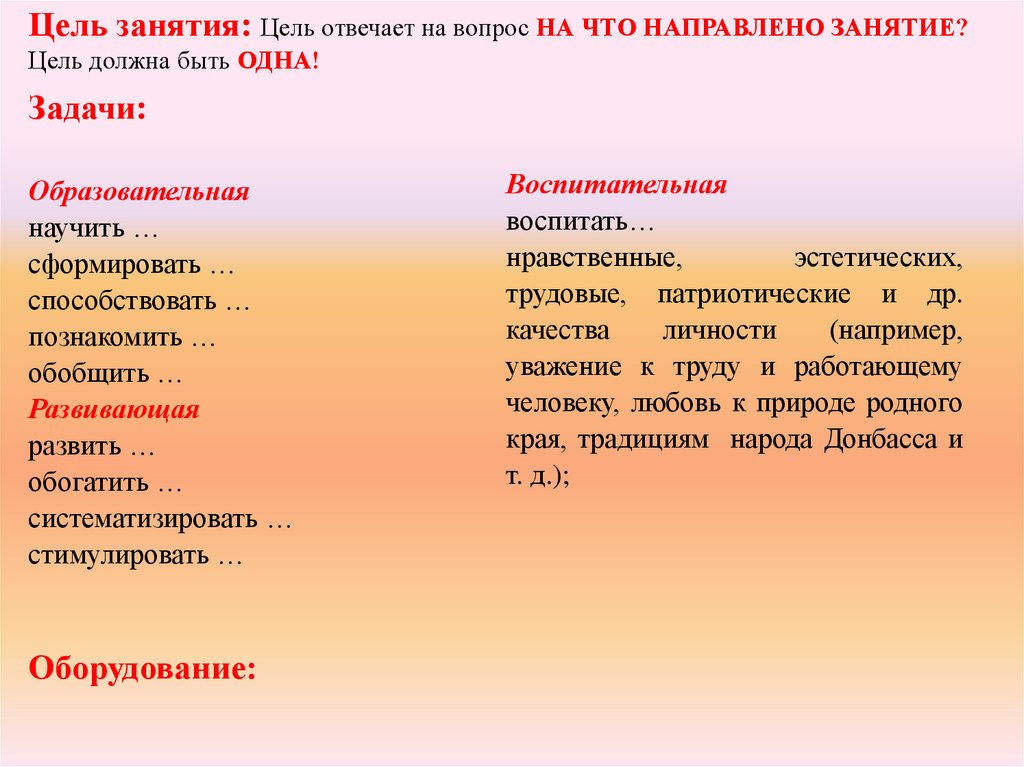 Цель занятия: Цель отвечает на вопрос НА ЧТО НАПРАВЛЕНО ЗАНЯТИЕ? Цель должна быть ОДНА!

Задачи:

Образовательная
научить …
сформировать …
способствовать …
познакомить …
обобщить …
Развивающая
развить …
обогатить …
систематизировать …
стимулировать …

Воспитательная
воспитать…
нравственные, эстетических, трудовые, патриотические и др. качества личности (например, уважение к труду и работающему человеку, любовь к природе родного края, традициям народа Донбасса и т. д.);

Оборудование: